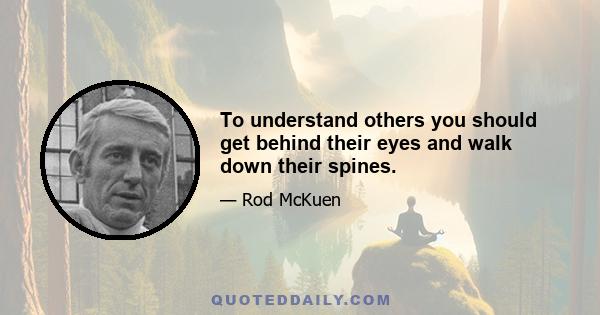 To understand others you should get behind their eyes and walk down their spines.

— Rod McKuen

QUOTEDDAILY.COM